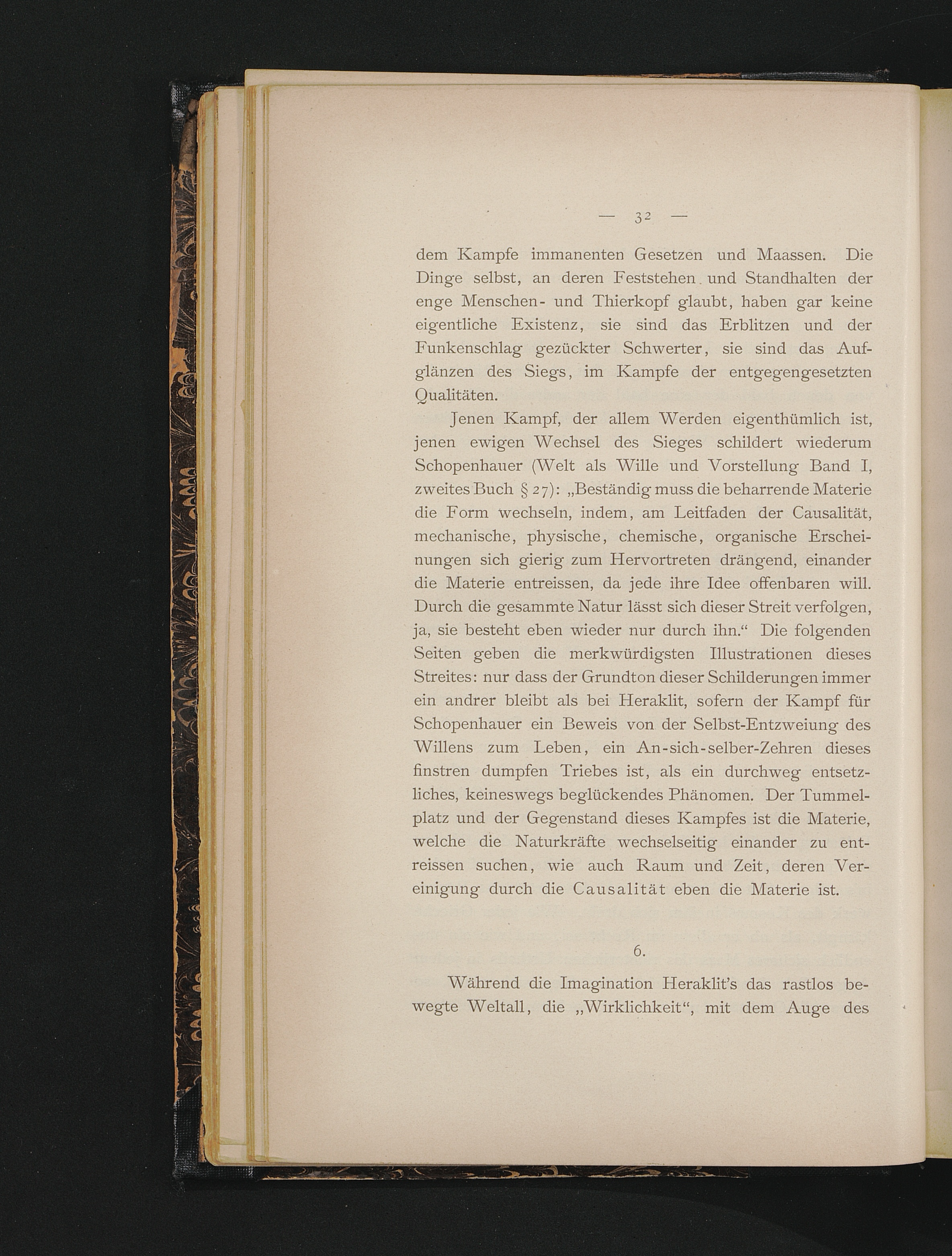 — 32 —

dem Kampfe immanenten Gesetzen und Maassen. Die Dinge selbst, an deren Feststehen und Standhalten der enge Menschen- und Thierkopf glaubt, haben gar keine eigentliche Existenz, sie sind das Erblitzen und der Funkenschlag gezückter Schwerter, sie sind das Aufglänzen des Siegs, im Kampfe der entgegengesetzten Qualitäten.

Jenen Kampf, der allem Werden eigenthümlich ist, jenen ewigen Wechsel des Sieges schildert wiederum Schopenhauer (Welt als Wille und Vorstellung Band I, zweites Buch § 27): „Beständig muss die beharrende Materie die Form wechseln, indem, am Leitfaden der Causalität, mechanische, physische, chemische, organische Erscheinungen sich gierig zum Hervortreten drängend, einander die Materie entreissen, da jede ihre Idee offenbaren will. Durch die gesammte Natur lässt sich dieser Streit verfolgen, ja, sie besteht eben wieder nur durch ihn.“ Die folgenden Seiten geben die merkwürdigsten Illustrationen dieses Streites: nur dass der Grundton dieser Schilderungen immer ein andrer bleibt als bei Heraklit, sofern der Kampf für Schopenhauer ein Beweis von der Selbst-Entzweiung des Willens zum Leben, ein An-sich-selber-Zehren dieses finstren dumpfen Triebes ist, als ein durchweg entsetzliches, keineswegs beglückendes Phänomen. Der Tummelplatz und der Gegenstand dieses Kampfes ist die Materie, welche die Naturkräfte wechselseitig einander zu entreissen suchen, wie auch Raum und Zeit, deren Vereinigung durch die Causalität eben die Materie ist.

6.

Während die Imagination Heraklit's das rastlos bewegte Weltall, die „Wirklichkeit“, mit dem Auge des